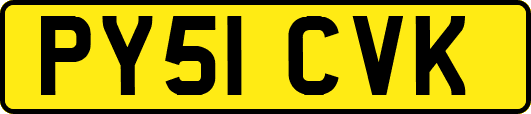 PY51 CVK